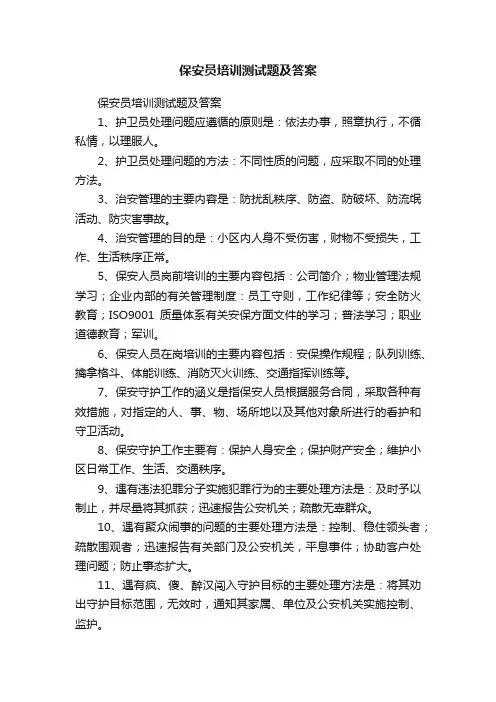 保安员培训测试题及答案

保安员培训测试题及答案

1、护卫员处理问题应遵循的原则是：依法办事，照章执行，不循私情，以理服人。

2、护卫员处理问题的方法：不同性质的问题，应采取不同的处理方法。

3、治安管理的主要内容是：防扰乱秩序、防盗、防破坏、防流氓活动、防灾害事故。

4、治安管理的目的是：小区内人身不受伤害，财物不受损失，工作、生活秩序正常。

5、保安人员岗前培训的主要内容包括：公司简介；物业管理法规学习；企业内部的有关管理制度：员工守则，工作纪律等；安全防火教育；ISO9001 质量体系有关安保方面文件的学习；普法学习；职业道德教育；军训。

6、保安人员在岗培训的主要内容包括：安保操作规程；队列训练、擒拿格斗、体能训练、消防灭火训练、交通指挥训练等。

7、保安守护工作的涵义是指保安人员根据服务合同，采取各种有效措施，对指定的人、事、物、场所地以及其他对象所进行的看护和守卫活动。

8、保安守护工作主要有：保护人身安全；保护财产安全；维护小区日常工作、生活、交通秩序。

9、遇有违法犯罪分子实施犯罪行为的主要处理方法是：及时予以制止，并尽量将其抓获；迅速报告公安机关；疏散无辜群众。

10、遇有聚众闹事的问题的主要处理方法是：控制、稳住领头者；疏散围观者；迅速报告有关部门及公安机关，平息事件；协助客户处理问题；防止事态扩大。

11、遇有疯、傻、醉汉闯入守护目标的主要处理方法是：将其劝出守护目标范围，无效时，通知其家属、单位及公安机关实施控制、监护。